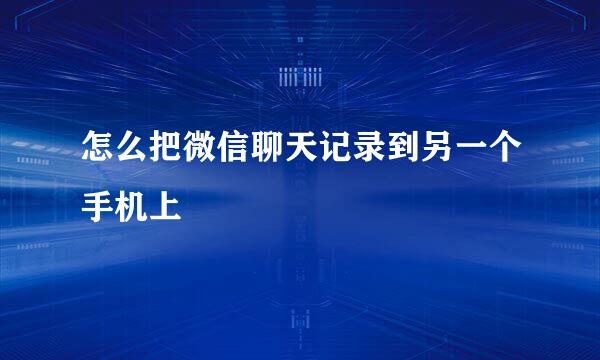 怎么把微信聊天记录到另一个手机上